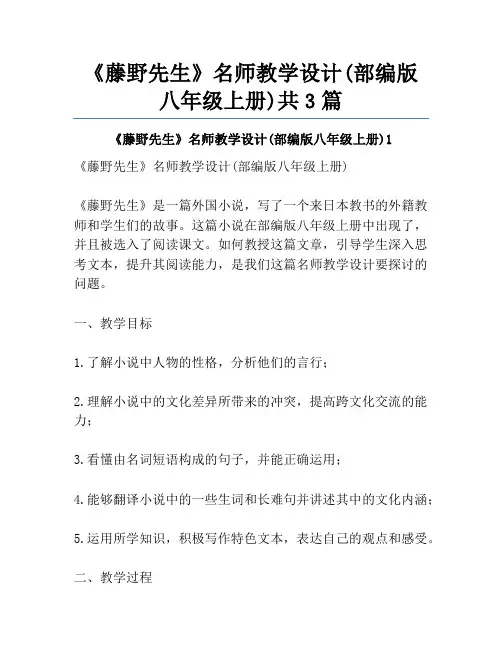 《藤野先生》名师教学设计(部编版八年级上册)共3篇

《藤野先生》名师教学设计(部编版八年级上册)1

《藤野先生》名师教学设计(部编版八年级上册)

《藤野先生》是一篇外国小说，写了一个来日本教书的外籍教师和学生们的故事。这篇小说在部编版八年级上册中出现了，并且被选入了阅读课文。如何教授这篇文章，引导学生深入思考文本，提升其阅读能力，是我们这篇名师教学设计要探讨的问题。

一、教学目标

1.了解小说中人物的性格，分析他们的言行；

2.理解小说中的文化差异所带来的冲突，提高跨文化交流的能力；

3.看懂由名词短语构成的句子，并能正确运用；

4.能够翻译小说中的一些生词和长难句并讲述其中的文化内涵；

5.运用所学知识，积极写作特色文本，表达自己的观点和感受。

二、教学过程